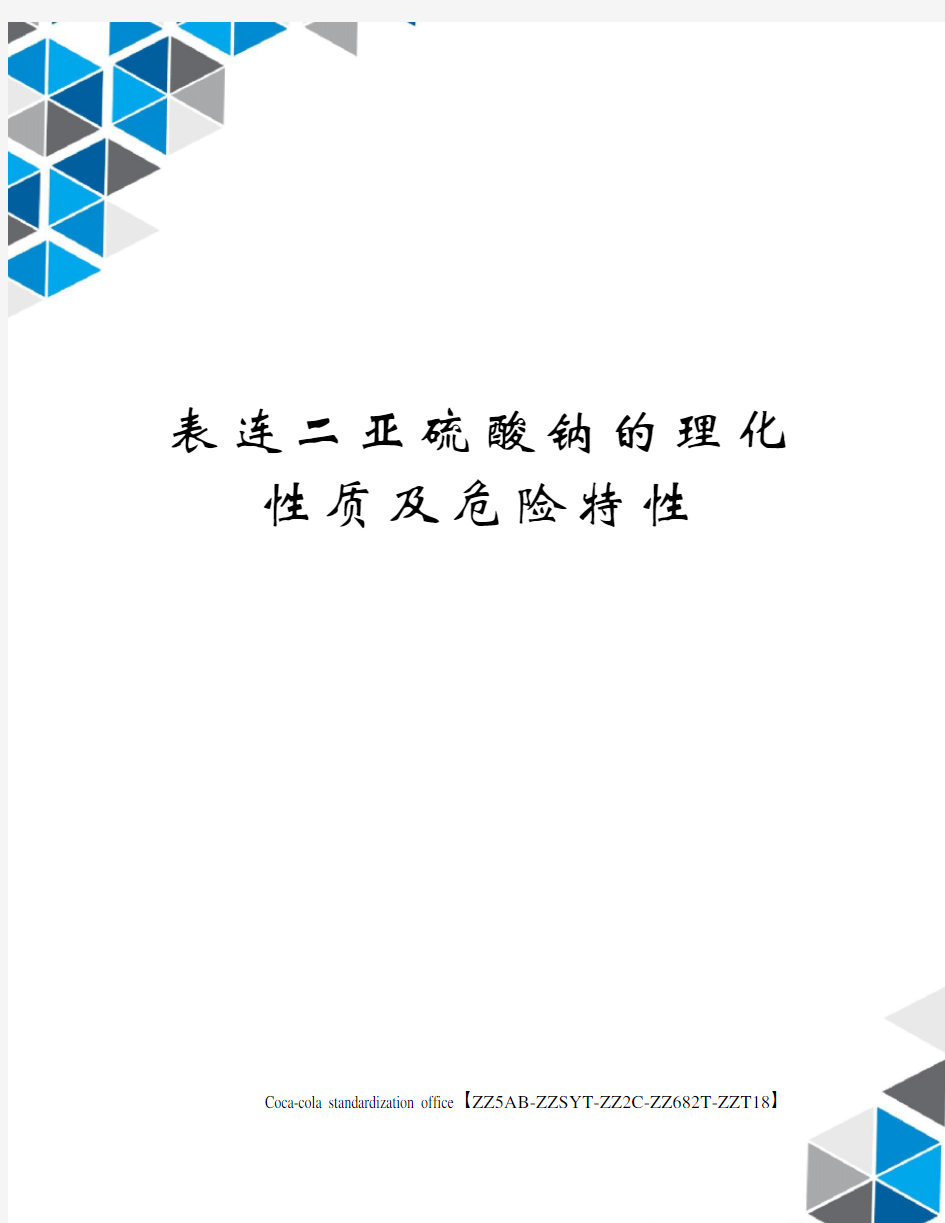 表连二亚硫酸钠的理化性质及危险特性

Coca-cola standardization office【ZZ5AB-ZZSYT-ZZ2C-ZZ682T-ZZT18】